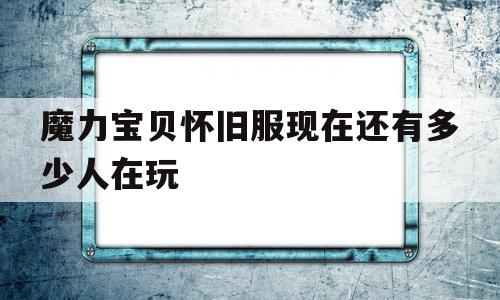 魔力宝贝怀旧服现在还有多少人在玩